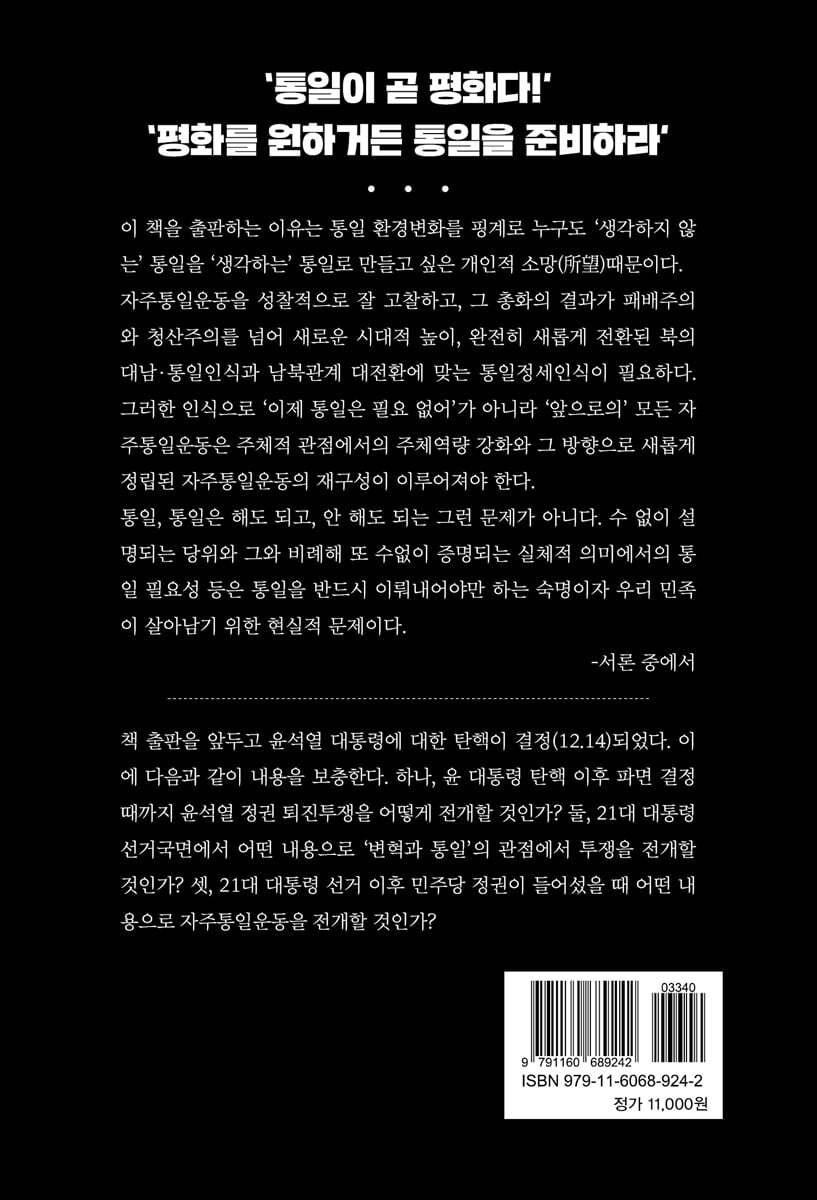 '통일이 곧 평화다!'
'평화를 원하거든 통일을 준비하라'

• • •

이 책을 출판하는 이유는 통일 환경변화를 핑계로 누구도 '생각하지 않는' 통일을 '생각하는' 통일로 만들고 싶은 개인적 소망(所望)때문이다. 자주통일운동을 성찰적으로 잘 고찰하고, 그 총화의 결과가 패배주의와 청산주의를 넘어 새로운 시대적 높이, 완전히 새롭게 전환된 북의 대남·통일인식과 남북관계 대전환에 맞는 통일정세인식이 필요하다. 그러한 인식으로 '이제 통일은 필요 없어'가 아니라 '앞으로의' 모든 자주통일운동은 주체적 관점에서의 주체역량 강화와 그 방향으로 새롭게 정립된 자주통일운동의 재구성이 이루어져야 한다.

통일, 통일은 해도 되고, 안 해도 되는 그런 문제가 아니다. 수 없이 설명되는 당위와 그와 비례해 또 수없이 증명되는 실체적 의미에서의 통일 필요성 등은 통일을 반드시 이뤄내어야만 하는 숙명이자 우리 민족이 살아남기 위한 현실적 문제이다.

-서론 중에서

책 출판을 앞두고 윤석열 대통령에 대한 탄핵이 결정(12.14)되었다. 이에 다음과 같이 내용을 보충한다. 하나, 윤 대통령 탄핵 이후 파면 결정 때까지 윤석열 정권 퇴진투쟁을 어떻게 전개할 것인가? 둘, 21대 대통령 선거국면에서 어떤 내용으로 '변혁과 통일'의 관점에서 투쟁을 전개할 것인가? 셋, 21대 대통령 선거 이후 민주당 정권이 들어섰을 때 어떤 내용으로 자주통일운동을 전개할 것인가?

03340
9 791160 689242
ISBN 979-11-6068-924-2
정가 11,000원